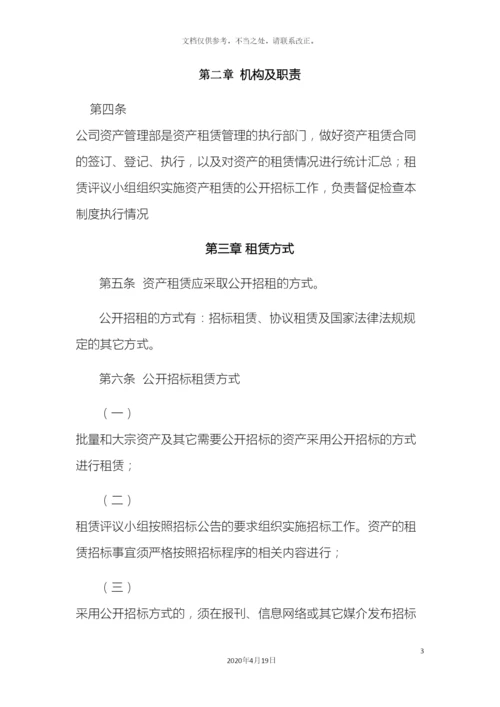 文档仅供参考，不当之处，请联系改正。

第二章 机构及职责

第四条

公司资产管理部是资产租赁管理的执行部门，做好资产租赁合同的签订、登记、执行，以及对资产的租赁情况进行统计汇总；租赁评议小组组织实施资产租赁的公开招标工作，负责督促检查本制度执行情况

第三章 租赁方式

第五条 资产租赁应采取公开招租的方式。

公开招租的方式有：招标租赁、协议租赁及国家法律法规规定的其它方式。

第六条 公开招标租赁方式

（一）

批量和大宗资产及其它需要公开招标的资产采用公开招标的方式进行租赁；

（二）

租赁评议小组按照招标公告的要求组织实施招标工作。资产的租赁招标事宜须严格按照招标程序的相关内容进行；

（三）

采用公开招标方式的，须在报刊、信息网络或其它媒介发布招标

3

2020年4月19日